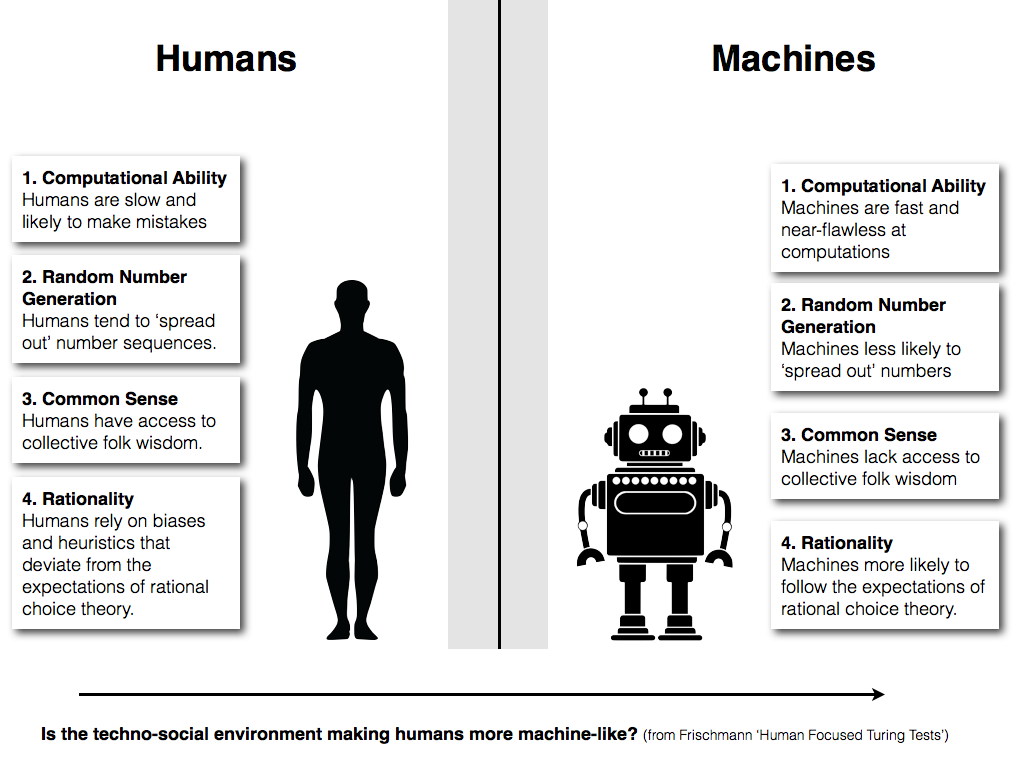 Humans

1. Computational Ability
Humans are slow and likely to make mistakes

2. Random Number Generation
Humans tend to 'spread out' number sequences.

3. Common Sense
Humans have access to collective folk wisdom.

4. Rationality
Humans rely on biases and heuristics that deviate from the expectations of rational choice theory.

Machines

1. Computational Ability
Machines are fast and near-flawless at computations

2. Random Number Generation
Machines less likely to 'spread out' numbers

3. Common Sense
Machines lack access to collective folk wisdom

4. Rationality
Machines more likely to follow the expectations of rational choice theory.

Is the techno-social environment making humans more machine-like? (from Frischmann 'Human Focused Turing Tests')